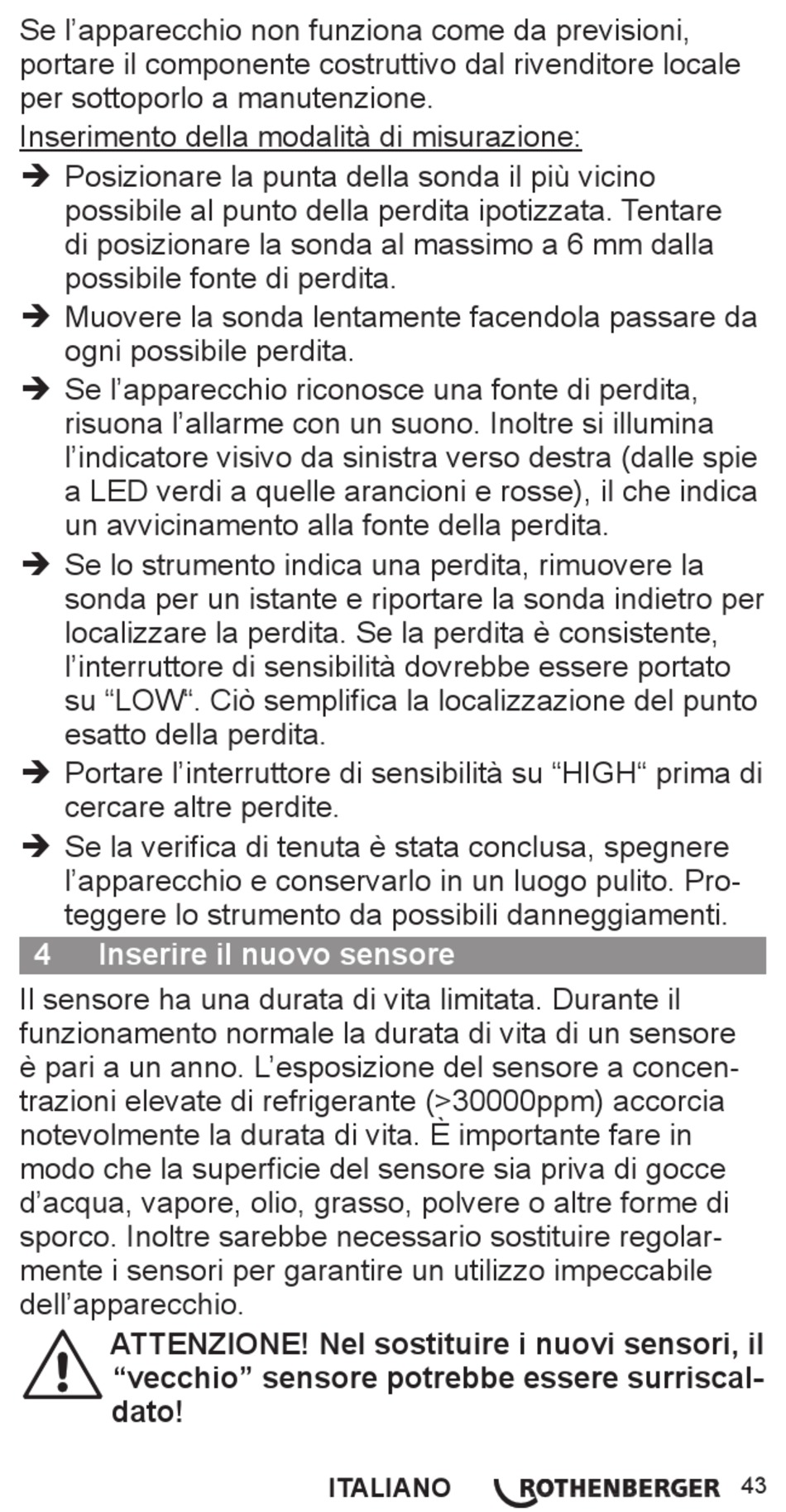 Se l’apparecchio non funziona come da previsioni, portare il componente costruttivo dal rivenditore locale per sottoporlo a manutenzione.

Inserimento della modalità di misurazione:

➔ Posizionare la punta della sonda il più vicino possibile al punto della perdita ipotizzata. Tentare di posizionare la sonda al massimo a 6 mm dalla possibile fonte di perdita.

➔ Muovere la sonda lentamente facendola passare da ogni possibile perdita.

➔ Se l’apparecchio riconosce una fonte di perdita, risuona l’allarme con un suono. Inoltre si illumina l’indicatore visivo da sinistra verso destra (dalle spie a LED verdi a quelle arancioni e rosse), il che indica un avvicinamento alla fonte della perdita.

➔ Se lo strumento indica una perdita, rimuovere la sonda per un istante e riportare la sonda indietro per localizzare la perdita. Se la perdita è consistente, l’interruttore di sensibilità dovrebbe essere portato su “LOW“. Ciò semplifica la localizzazione del punto esatto della perdita.

➔ Portare l’interruttore di sensibilità su “HIGH“ prima di cercare altre perdite.

➔ Se la verifica di tenuta è stata conclusa, spegnere l’apparecchio e conservarlo in un luogo pulito. Proteggere lo strumento da possibili danneggiamenti.

4 Inserire il nuovo sensore

Il sensore ha una durata di vita limitata. Durante il funzionamento normale la durata di vita di un sensore è pari a un anno. L’esposizione del sensore a concentrazioni elevate di refrigerante (>30000ppm) accorcia notevolmente la durata di vita. È importante fare in modo che la superficie del sensore sia priva di gocce d’acqua, vapore, olio, grasso, polvere o altre forme di sporco. Inoltre sarebbe necessario sostituire regolarmente i sensori per garantire un utilizzo impeccabile dell’apparecchio.

ATTENZIONE! Nel sostituire i nuovi sensori, il “vecchio” sensore potrebbe essere surriscaldato!

ITALIANO ROTHENBERGER 43